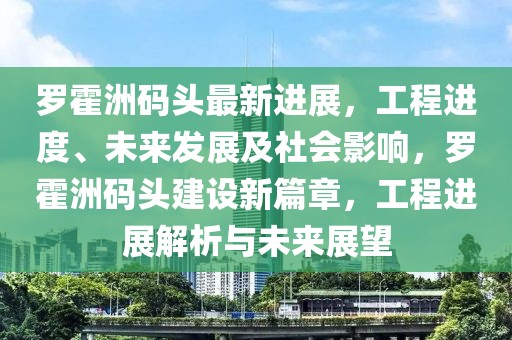 罗霍洲码头最新进展，工程进度、未来发展及社会影响，罗霍洲码头建设新篇章，工程进展解析与未来展望